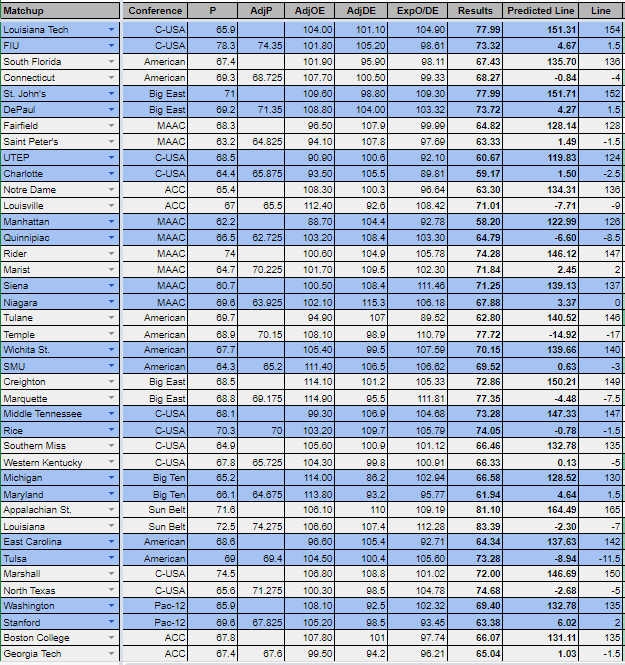 | Matchup | Conference | P | AdjP | AdjOE | AdjDE | ExpO/DE | Results | Predicted Line | Line |
|---|---|---|---|---|---|---|---|---|---|
| Louisiana Tech | C-USA | 65.9 | | 104.00 | 101.10 | 104.90 | 77.99 | 151.31 | 154 |
| FIU | C-USA | 78.3 | 74.35 | 101.80 | 105.20 | 98.61 | 73.32 | 4.67 | 1.5 |
| South Florida | American | 67.4 | | 101.90 | 95.90 | 98.11 | 67.43 | 135.70 | 136 |
| Connecticut | American | 69.3 | 68.725 | 107.70 | 100.50 | 99.33 | 68.27 | -0.84 | -4 |
| St. John's | Big East | 71 | | 109.60 | 98.80 | 109.30 | 77.99 | 151.71 | 152 |
| DePaul | Big East | 69.2 | 71.35 | 108.80 | 104.00 | 103.32 | 73.72 | 4.27 | 1.5 |
| Fairfield | MAAC | 68.3 | | 96.50 | 107.9 | 99.99 | 64.82 | 128.14 | 128 |
| Saint Peter's | MAAC | 63.2 | 64.825 | 94.10 | 107.8 | 97.69 | 63.33 | 1.49 | -1.5 |
| UTEP | C-USA | 68.5 | | 90.90 | 100.6 | 92.10 | 60.67 | 119.83 | 124 |
| Charlotte | C-USA | 64.4 | 65.875 | 93.50 | 105.5 | 89.81 | 59.17 | 1.50 | -2.5 |
| Notre Dame | ACC | 65.4 | | 108.30 | 100.3 | 96.64 | 63.30 | 134.31 | 136 |
| Louisville | ACC | 67 | 65.5 | 112.40 | 92.6 | 108.42 | 71.01 | -7.71 | -9 |
| Manhattan | MAAC | 62.2 | | 88.70 | 104.4 | 92.78 | 58.20 | 122.99 | 126 |
| Quinnipiac | MAAC | 66.5 | 62.725 | 103.20 | 108.4 | 103.30 | 64.79 | -6.60 | -8.5 |
| Rider | MAAC | 74 | | 100.60 | 104.9 | 105.78 | 74.28 | 146.12 | 147 |
| Marist | MAAC | 64.7 | 70.225 | 101.70 | 109.5 | 102.30 | 71.84 | 2.45 | 2 |
| Siena | MAAC | 60.7 | | 100.50 | 108.4 | 111.46 | 71.25 | 139.13 | 137 |
| Niagara | MAAC | 69.6 | 63.925 | 102.10 | 115.3 | 106.18 | 67.88 | 3.37 | 0 |
| Tulane | American | 69.7 | | 94.90 | 107 | 89.52 | 62.80 | 140.52 | 146 |
| Temple | American | 68.9 | 70.15 | 108.10 | 98.9 | 110.79 | 77.72 | -14.92 | -17 |
| Wichita St. | American | 67.7 | | 105.40 | 99.5 | 107.59 | 70.15 | 139.66 | 140 |
| SMU | American | 64.3 | 65.2 | 111.40 | 106.5 | 106.62 | 69.52 | 0.63 | -3 |
| Creighton | Big East | 68.5 | | 114.10 | 101.2 | 105.33 | 72.86 | 150.21 | 149 |
| Marquette | Big East | 68.8 | 69.175 | 114.90 | 95.5 | 111.81 | 77.35 | -4.48 | -7.5 |
| Middle Tennessee | C-USA | 68.1 | | 99.30 | 106.9 | 104.68 | 73.28 | 147.33 | 147 |
| Rice | C-USA | 70.3 | 70 | 103.20 | 109.7 | 105.79 | 74.05 | -0.78 | -1.5 |
| Southern Miss | C-USA | 64.9 | | 105.60 | 100.9 | 101.12 | 66.46 | 132.78 | 135 |
| Western Kentucky | C-USA | 67.8 | 65.725 | 104.30 | 99.8 | 100.91 | 66.33 | 0.13 | -5 |
| Michigan | Big Ten | 65.2 | | 114.00 | 86.2 | 102.94 | 66.58 | 128.52 | 130 |
| Maryland | Big Ten | 66.1 | 64.675 | 113.80 | 93.2 | 95.77 | 61.94 | 4.64 | 1.5 |
| Appalachian St. | Sun Belt | 71.6 | | 106.10 | 110 | 109.19 | 81.10 | 164.49 | 165 |
| Louisiana | Sun Belt | 72.5 | 74.275 | 106.60 | 107.4 | 112.28 | 83.39 | -2.30 | -7 |
| East Carolina | American | 68.6 | | 96.60 | 105.4 | 92.71 | 64.34 | 137.63 | 142 |
| Tulsa | American | 69 | 69.4 | 104.50 | 100.4 | 105.60 | 73.28 | -8.94 | -11.5 |
| Marshall | C-USA | 74.5 | | 106.80 | 108.8 | 101.02 | 72.00 | 146.69 | 150 |
| North Texas | C-USA | 65.6 | 71.275 | 100.30 | 98.5 | 104.78 | 74.68 | -2.68 | -5 |
| Washington | Pac-12 | 65.9 | | 108.10 | 92.5 | 102.32 | 69.40 | 132.78 | 135 |
| Stanford | Pac-12 | 69.6 | 67.825 | 105.20 | 98.5 | 93.45 | 63.38 | 6.02 | 2 |
| Boston College | ACC | 67.8 | | 107.80 | 101 | 97.74 | 66.07 | 131.11 | 135 |
| Georgia Tech | ACC | 67.4 | 67.6 | 99.50 | 94.2 | 96.21 | 65.04 | 1.03 | -1.5 |